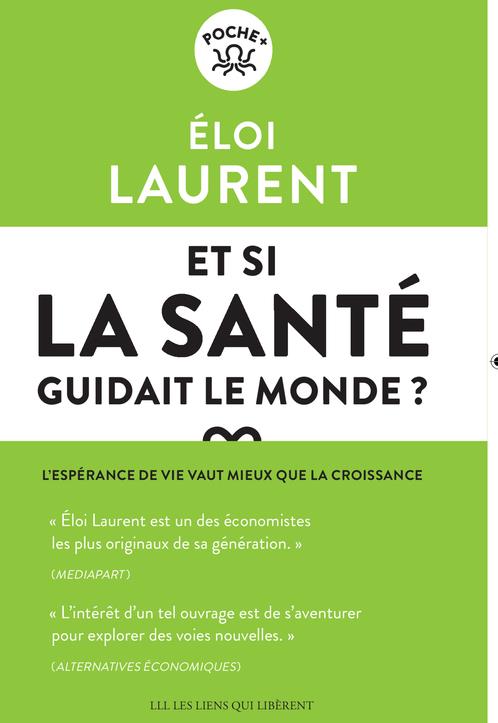 POCHE+

ÉLOI LAURENT

ET SI LA SANTÉ GUIDAIT LE MONDE ?

L'ESPÉRANCE DE VIE VAUT MIEUX QUE LA CROISSANCE

« Éloi Laurent est un des économistes les plus originaux de sa génération. »

(MEDIAPART)

« L'intérêt d'un tel ouvrage est de s'aventurer pour explorer des voies nouvelles. »

(ALTERNATIVES ÉCONOMIQUES)

LLL LES LIENS QUI LIBÈRENT